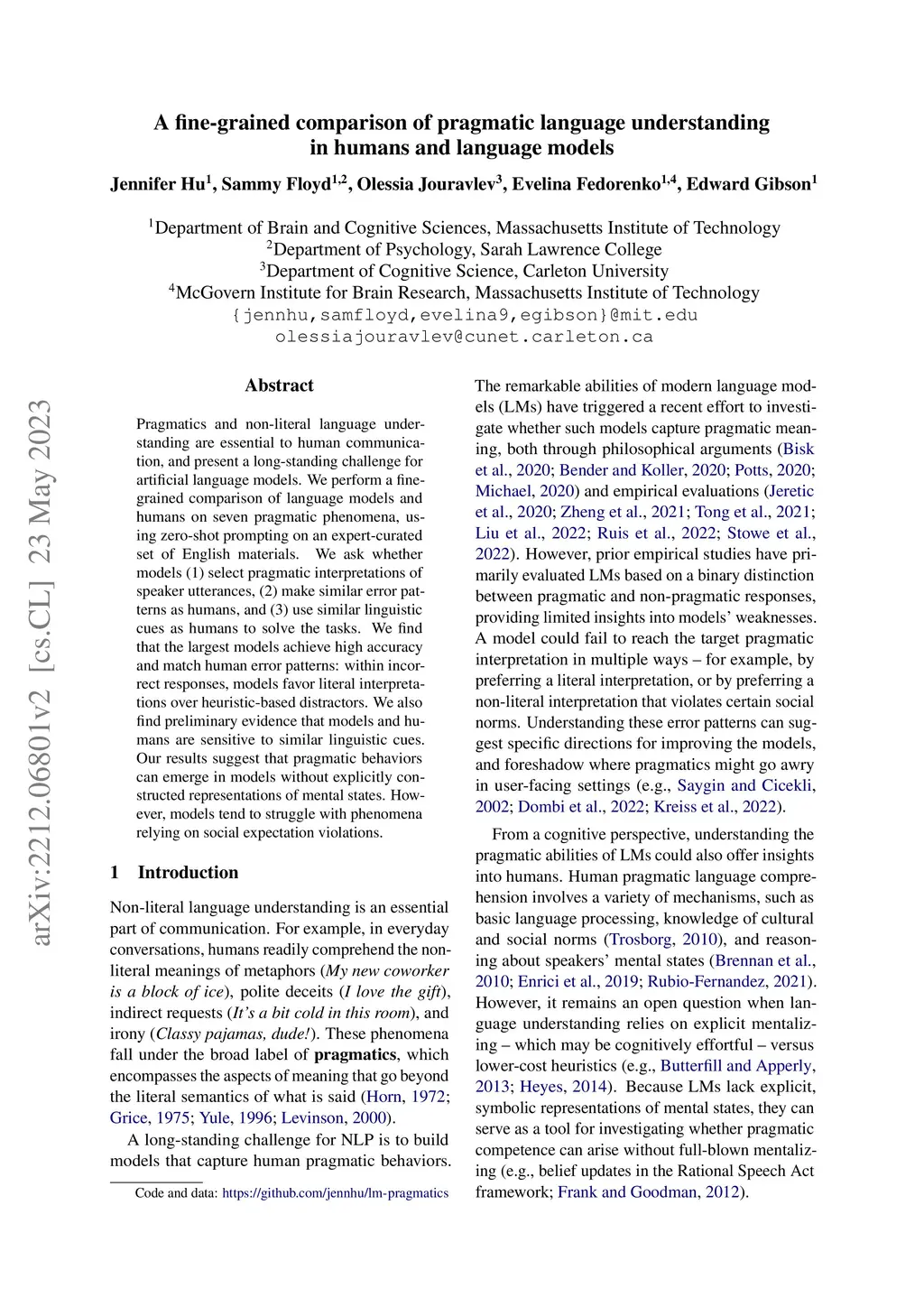 arXiv:2212.06801v2 [cs.CL] 23 May 2023

A fine-grained comparison of pragmatic language understanding in humans and language models

Jennifer Hu$^1$, Sammy Floyd$^{1,2}$, Olessia Jouravlev$^3$, Evelina Fedorenko$^{1,4}$, Edward Gibson$^1$

$^1$Department of Brain and Cognitive Sciences, Massachusetts Institute of Technology
$^2$Department of Psychology, Sarah Lawrence College
$^3$Department of Cognitive Science, Carleton University
$^4$McGovern Institute for Brain Research, Massachusetts Institute of Technology
{jennhu,samfloyd,evelina9,egibson}@mit.edu
olessiajouravlev@cunet.carleton.ca

Abstract

Pragmatics and non-literal language understanding are essential to human communication, and present a long-standing challenge for artificial language models. We perform a fine-grained comparison of language models and humans on seven pragmatic phenomena, using zero-shot prompting on an expert-curated set of English materials. We ask whether models (1) select pragmatic interpretations of speaker utterances, (2) make similar error patterns as humans, and (3) use similar linguistic cues as humans to solve the tasks. We find that the largest models achieve high accuracy and match human error patterns: within incorrect responses, models favor literal interpretations over heuristic-based distractors. We also find preliminary evidence that models and humans are sensitive to similar linguistic cues. Our results suggest that pragmatic behaviors can emerge in models without explicitly constructed representations of mental states. However, models tend to struggle with phenomena relying on social expectation violations.

1 Introduction

Non-literal language understanding is an essential part of communication. For example, in everyday conversations, humans readily comprehend the non-literal meanings of metaphors (My new coworker is a block of ice), polite deceits (I love the gift), indirect requests (It's a bit cold in this room), and irony (Classy pajamas, dude!). These phenomena fall under the broad label of pragmatics, which encompasses the aspects of meaning that go beyond the literal semantics of what is said (Horn, 1972; Grice, 1975; Yule, 1996; Levinson, 2000).

A long-standing challenge for NLP is to build models that capture human pragmatic behaviors.

Code and data: https://github.com/jennhu/lm-pragmatics

The remarkable abilities of modern language models (LMs) have triggered a recent effort to investigate whether such models capture pragmatic meaning, both through philosophical arguments (Bisk et al., 2020; Bender and Koller, 2020; Potts, 2020; Michael, 2020) and empirical evaluations (Jeretic et al., 2020; Zheng et al., 2021; Tong et al., 2021; Liu et al., 2022; Ruis et al., 2022; Stowe et al., 2022). However, prior empirical studies have primarily evaluated LMs based on a binary distinction between pragmatic and non-pragmatic responses, providing limited insights into models' weaknesses. A model could fail to reach the target pragmatic interpretation in multiple ways – for example, by preferring a literal interpretation, or by preferring a non-literal interpretation that violates certain social norms. Understanding these error patterns can suggest specific directions for improving the models, and foreshadow where pragmatics might go awry in user-facing settings (e.g., Saygin and Cicekli, 2002; Dombi et al., 2022; Kreiss et al., 2022).

From a cognitive perspective, understanding the pragmatic abilities of LMs could also offer insights into humans. Human pragmatic language comprehension involves a variety of mechanisms, such as basic language processing, knowledge of cultural and social norms (Trosborg, 2010), and reasoning about speakers' mental states (Brennan et al., 2010; Enrici et al., 2019; Rubio-Fernandez, 2021). However, it remains an open question when language understanding relies on explicit mentalizing – which may be cognitively effortful – versus lower-cost heuristics (e.g., Butterfill and Apperly, 2013; Heyes, 2014). Because LMs lack explicit, symbolic representations of mental states, they can serve as a tool for investigating whether pragmatic competence can arise without full-blown mentalizing (e.g., belief updates in the Rational Speech Act framework; Frank and Goodman, 2012).